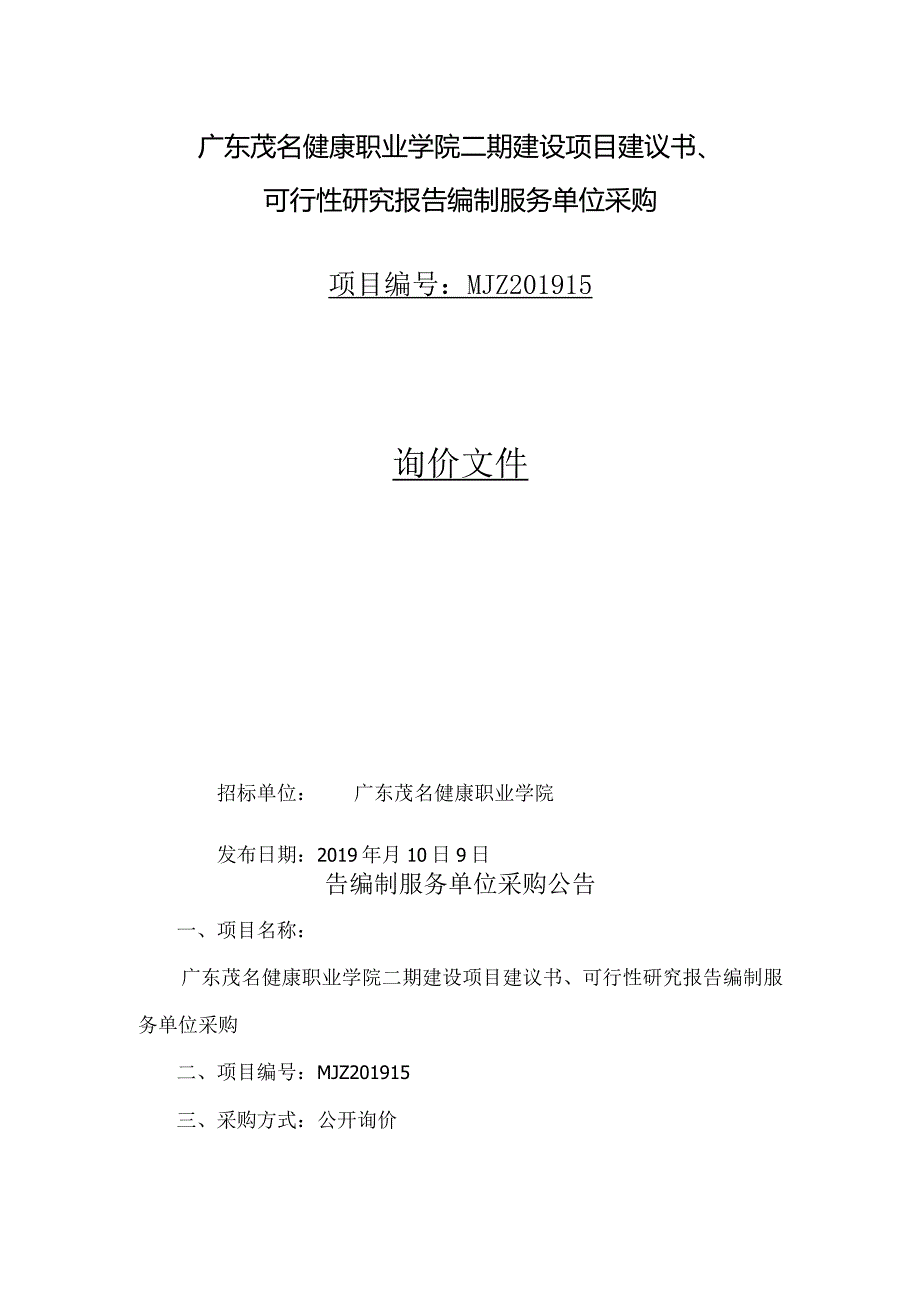 广东茂名健康职业学院二期建设项目建议书、可行性研究报告编制服务单位采购

项目编号：MJZ201915

询价文件

招标单位：　　广东茂名健康职业学院

发布日期：2019年月10日9日

告编制服务单位采购公告

一、项目名称：

广东茂名健康职业学院二期建设项目建议书、可行性研究报告编制服务单位采购

二、项目编号：MJZ201915

三、采购方式：公开询价